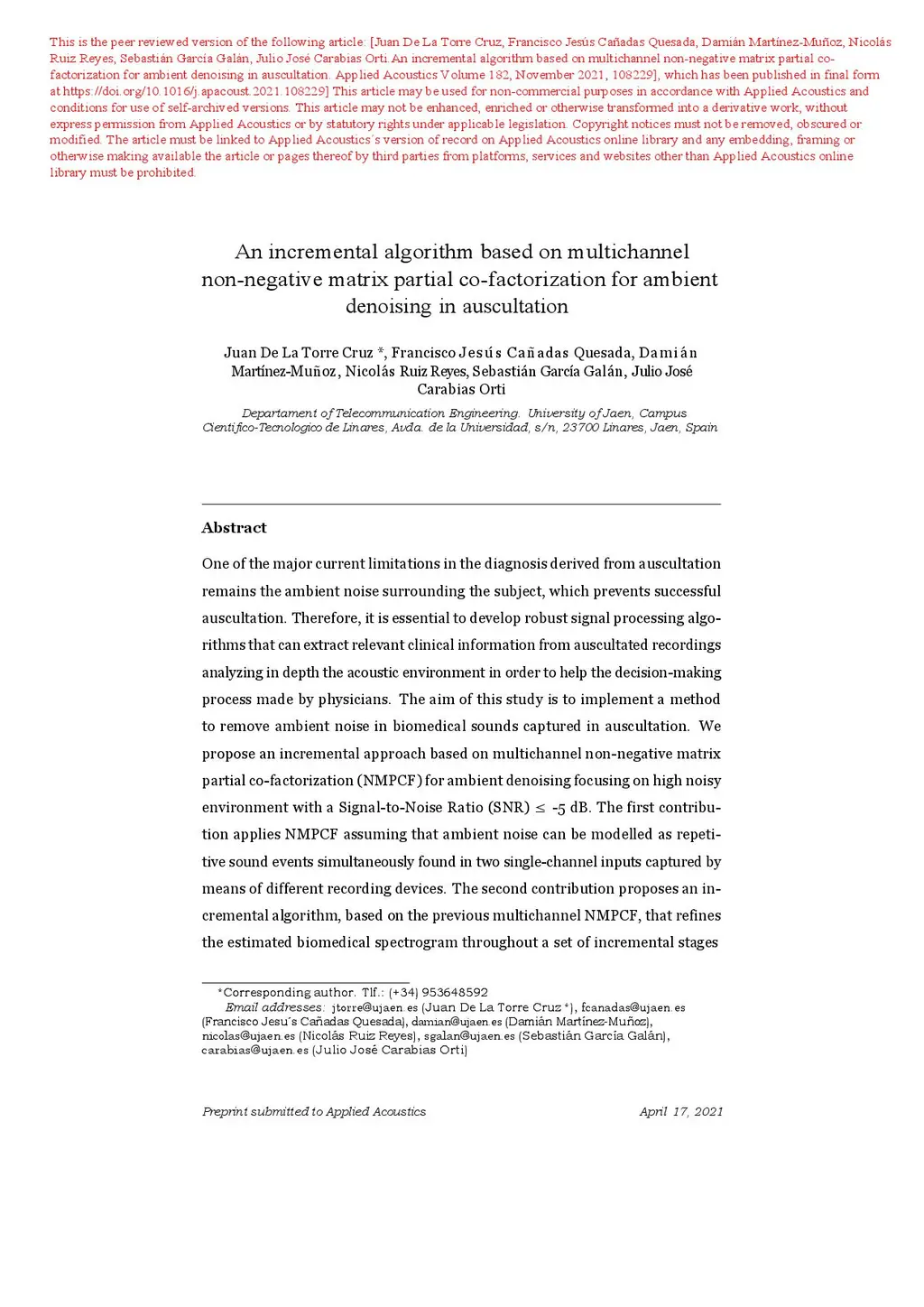 This is the peer reviewed version of the following article: [Juan De La Torre Cruz, Francisco Jesús Cañadas Quesada, Damián Martínez-Muñoz, Nicolás Ruiz Reyes, Sebastián García Galán, Julio José Carabias Orti. An incremental algorithm based on multichannel non-negative matrix partial co-factorization for ambient denoising in auscultation. Applied Acoustics Volume 182, November 2021, 108229], which has been published in final form at https://doi.org/10.1016/j.apacoust.2021.108229] This article may be used for non-commercial purposes in accordance with Applied Acoustics and conditions for use of self-archived versions. This article may not be enhanced, enriched or otherwise transformed into a derivative work, without express permission from Applied Acoustics or by statutory rights under applicable legislation. Copyright notices must not be removed, obscured or modified. The article must be linked to Applied Acoustics´s version of record on Applied Acoustics online library and any embedding, framing or otherwise making available the article or pages thereof by third parties from platforms, services and websites other than Applied Acoustics online library must be prohibited.

An incremental algorithm based on multichannel non-negative matrix partial co-factorization for ambient denoising in auscultation

Juan De La Torre Cruz *, Francisco Jesús Cañadas Quesada, Damián Martínez-Muñoz, Nicolás Ruiz Reyes, Sebastián García Galán, Julio José Carabias Orti

Departament of Telecommunication Engineering. University of Jaen, Campus Cientifico-Tecnologico de Linares, Avda. de la Universidad, s/n, 23700 Linares, Jaen, Spain

Abstract

One of the major current limitations in the diagnosis derived from auscultation remains the ambient noise surrounding the subject, which prevents successful auscultation. Therefore, it is essential to develop robust signal processing algorithms that can extract relevant clinical information from auscultated recordings analyzing in depth the acoustic environment in order to help the decision-making process made by physicians. The aim of this study is to implement a method to remove ambient noise in biomedical sounds captured in auscultation. We propose an incremental approach based on multichannel non-negative matrix partial co-factorization (NMPCF) for ambient denoising focusing on high noisy environment with a Signal-to-Noise Ratio (SNR) $\leq$ -5 dB. The first contribution applies NMPCF assuming that ambient noise can be modelled as repetitive sound events simultaneously found in two single-channel inputs captured by means of different recording devices. The second contribution proposes an incremental algorithm, based on the previous multichannel NMPCF, that refines the estimated biomedical spectrogram throughout a set of incremental stages

*Corresponding author. Tlf.: (+34) 953648592
Email addresses: jtorre@ujaen.es (Juan De La Torre Cruz *), fcanadas@ujaen.es (Francisco Jesu´s Cañadas Quesada), damian@ujaen.es (Damián Martínez-Muñoz), nicolas@ujaen.es (Nicolás Ruiz Reyes), sgalan@ujaen.es (Sebastián García Galán), carabias@ujaen.es (Julio José Carabias Orti)

Preprint submitted to Applied Acoustics April 17, 2021